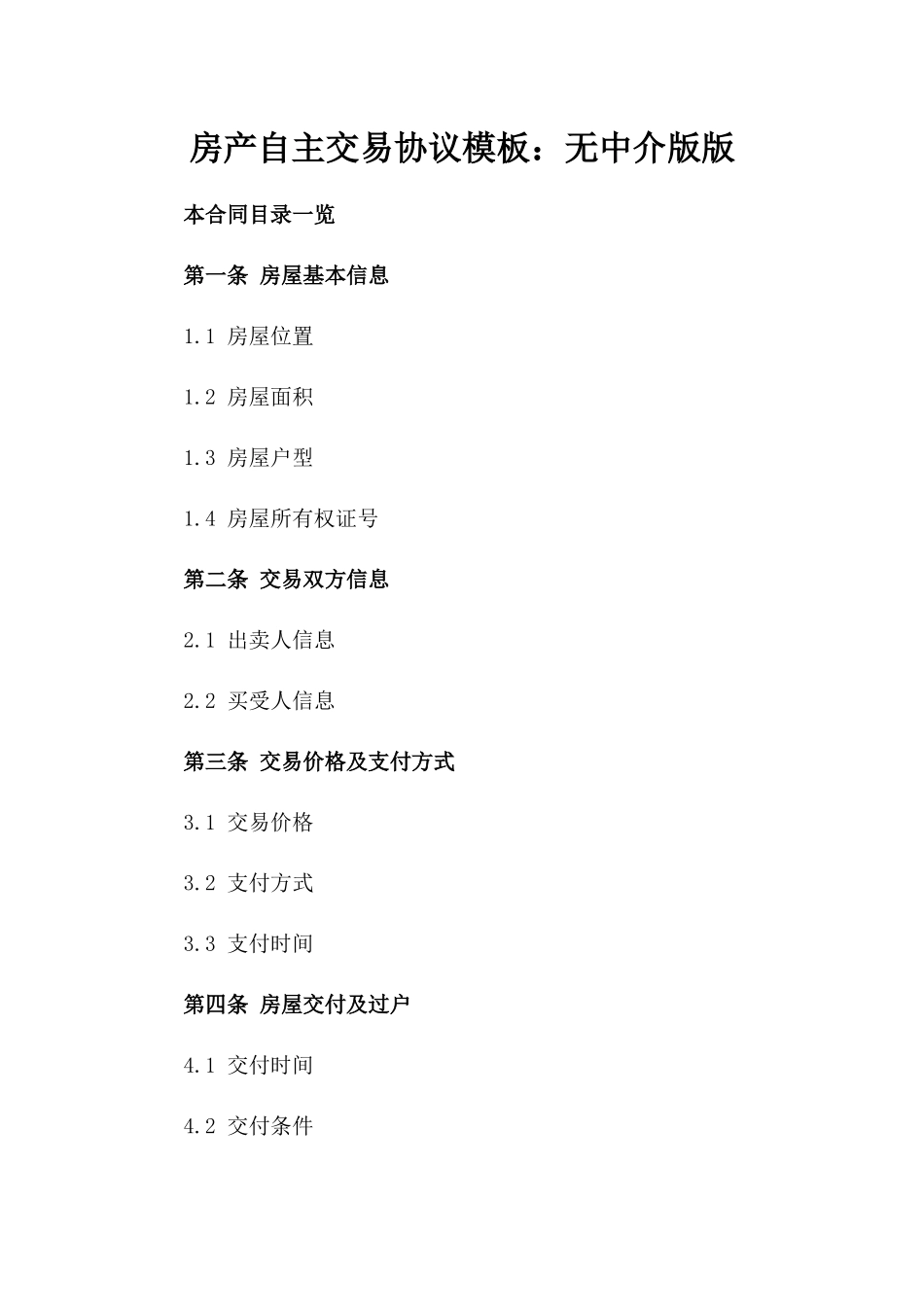 房产自主交易协议模板：无中介版版

本合同目录一览

第一条 房屋基本信息

1.1 房屋位置

1.2 房屋面积

1.3 房屋户型

1.4 房屋所有权证号

第二条 交易双方信息

2.1 出卖人信息

2.2 买受人信息

第三条 交易价格及支付方式

3.1 交易价格

3.2 支付方式

3.3 支付时间

第四条 房屋交付及过户

4.1 交付时间

4.2 交付条件